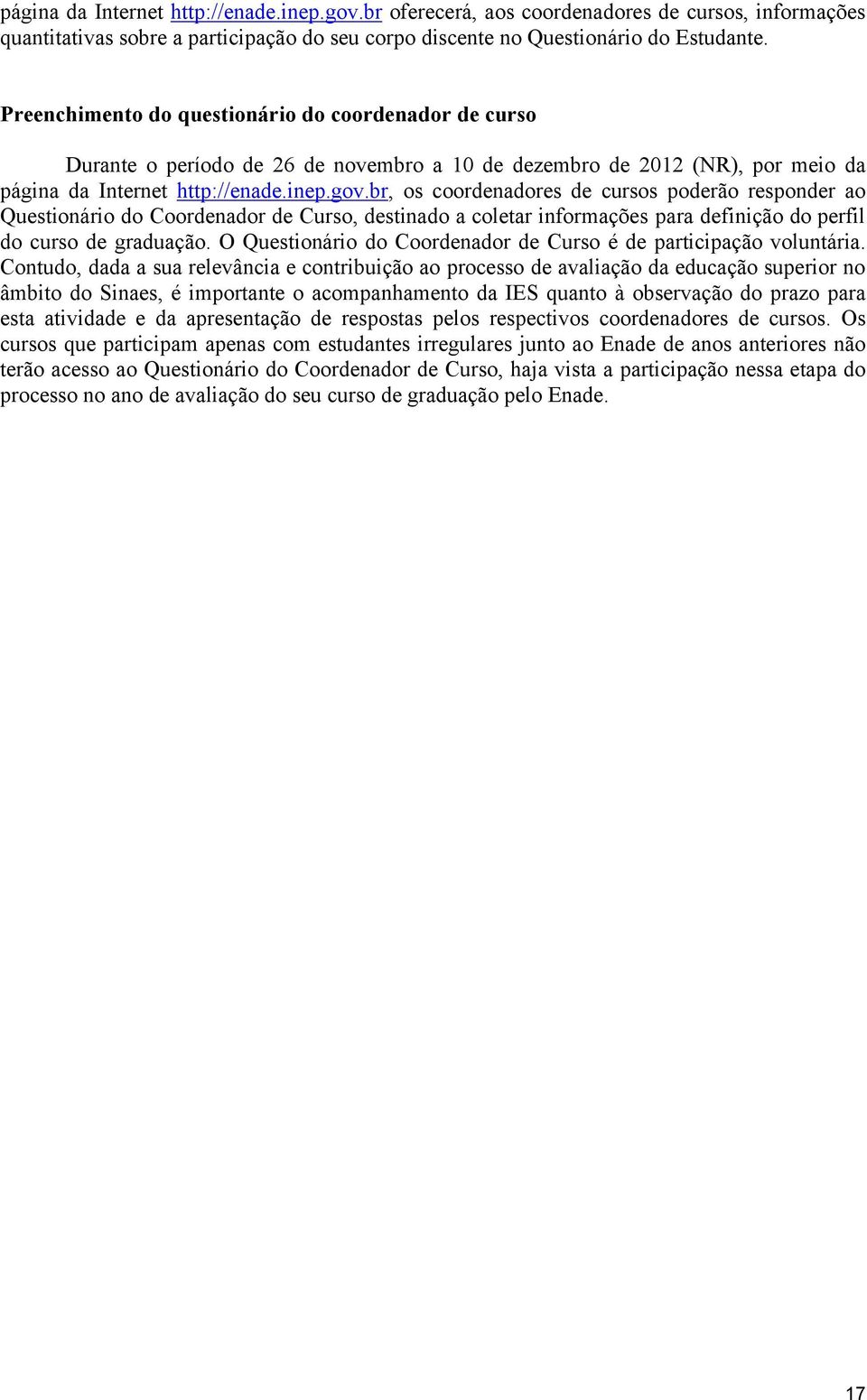 página da Internet http://enade.inep.gov.br oferecerá, aos coordenadores de cursos, informações quantitativas sobre a participação do seu corpo discente no Questionário do Estudante.

Preenchimento do questionário do coordenador de curso

Durante o período de 26 de novembro a 10 de dezembro de 2012 (NR), por meio da página da Internet http://enade.inep.gov.br, os coordenadores de cursos poderão responder ao Questionário do Coordenador de Curso, destinado a coletar informações para definição do perfil do curso de graduação. O Questionário do Coordenador de Curso é de participação voluntária. Contudo, dada a sua relevância e contribuição ao processo de avaliação da educação superior no âmbito do Sinaes, é importante o acompanhamento da IES quanto à observação do prazo para esta atividade e da apresentação de respostas pelos respectivos coordenadores de cursos. Os cursos que participam apenas com estudantes irregulares junto ao Enade de anos anteriores não terão acesso ao Questionário do Coordenador de Curso, haja vista a participação nessa etapa do processo no ano de avaliação do seu curso de graduação pelo Enade.

17